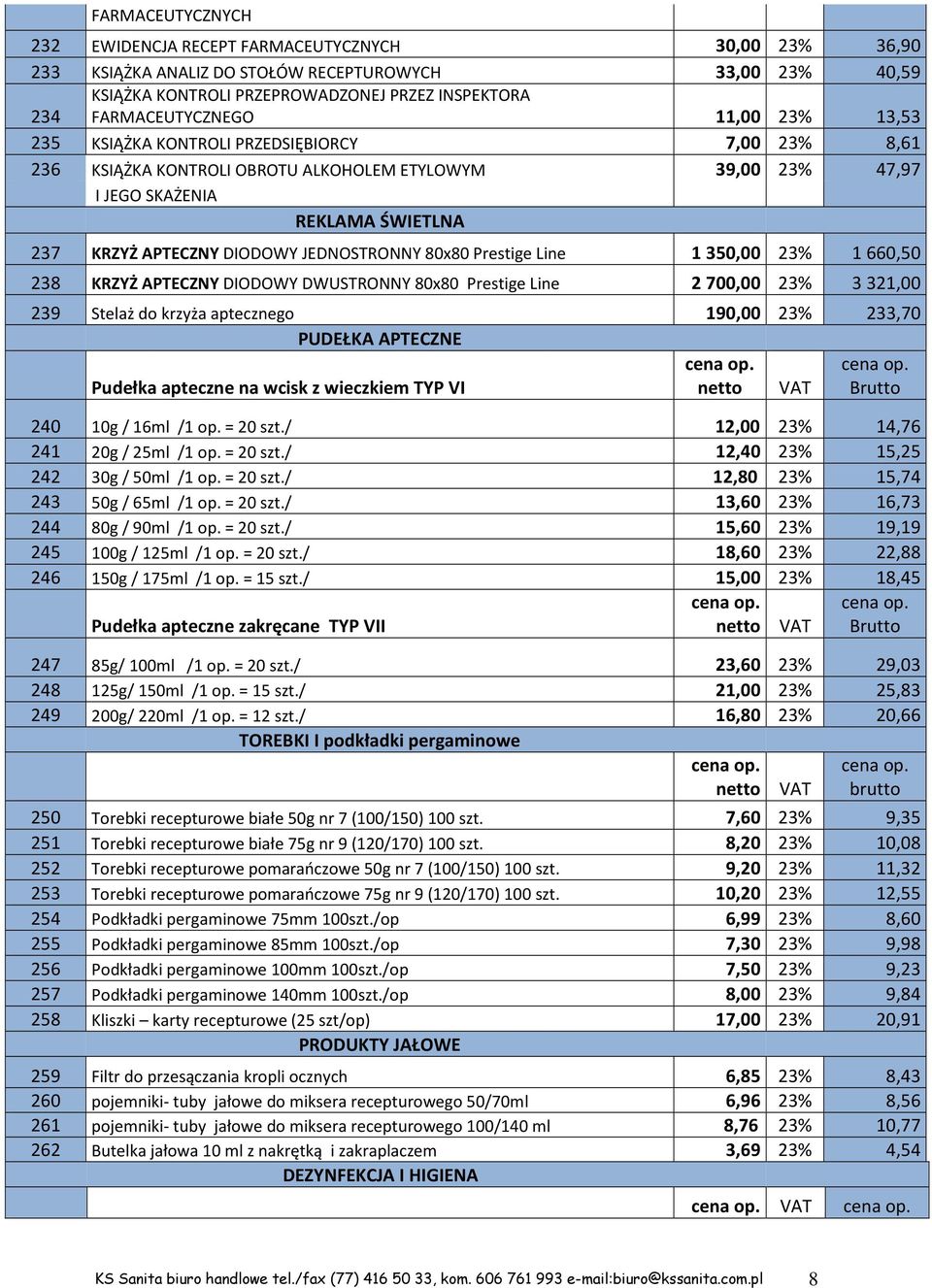 | | FARMACEUTYCZNYCH | | | |
|---|---|---|---|---|
| 232 | EWIDENCJA RECEPT FARMACEUTYCZNYCH | 30,00 | 23% | 36,90 |
| 233 | KSIĄŻKA ANALIZ DO STOŁÓW RECEPTUROWYCH | 33,00 | 23% | 40,59 |
| 234 | KSIĄŻKA KONTROLI PRZEPROWADZONEJ PRZEZ INSPEKTORA FARMACEUTYCZNEGO | 11,00 | 23% | 13,53 |
| 235 | KSIĄŻKA KONTROLI PRZEDSIĘBIORCY | 7,00 | 23% | 8,61 |
| 236 | KSIĄŻKA KONTROLI OBROTU ALKOHOLEM ETYLOWYM I JEGO SKAŻENIA | 39,00 | 23% | 47,97 |
| | REKLAMA ŚWIETLNA | | | |
| 237 | KRZYŻ APTECZNY DIODOWY JEDNOSTRONNY 80x80 Prestige Line | 1 350,00 | 23% | 1 660,50 |
| 238 | KRZYŻ APTECZNY DIODOWY DWUSTRONNY 80x80 Prestige Line | 2 700,00 | 23% | 3 321,00 |
| 239 | Stelaż do krzyża aptecznego | 190,00 | 23% | 233,70 |
| | PUDEŁKA APTECZNE | | | |
| | Pudełka apteczne na wcisk z wieczkiem TYP VI | cena op. netto | VAT | cena op. Brutto |
| 240 | 10g / 16ml /1 op. = 20 szt./ | 12,00 | 23% | 14,76 |
| 241 | 20g / 25ml /1 op. = 20 szt./ | 12,40 | 23% | 15,25 |
| 242 | 30g / 50ml /1 op. = 20 szt./ | 12,80 | 23% | 15,74 |
| 243 | 50g / 65ml /1 op. = 20 szt./ | 13,60 | 23% | 16,73 |
| 244 | 80g / 90ml /1 op. = 20 szt./ | 15,60 | 23% | 19,19 |
| 245 | 100g / 125ml /1 op. = 20 szt./ | 18,60 | 23% | 22,88 |
| 246 | 150g / 175ml /1 op. = 15 szt./ | 15,00 | 23% | 18,45 |
| | Pudełka apteczne zakręcane TYP VII | cena op. netto | VAT | cena op. Brutto |
| 247 | 85g/ 100ml /1 op. = 20 szt./ | 23,60 | 23% | 29,03 |
| 248 | 125g/ 150ml /1 op. = 15 szt./ | 21,00 | 23% | 25,83 |
| 249 | 200g/ 220ml /1 op. = 12 szt./ | 16,80 | 23% | 20,66 |
| | TOREBKI I podkładki pergaminowe | | | |
| | | cena op. netto | VAT | cena op. brutto |
| 250 | Torebki recepturowe białe 50g nr 7 (100/150) 100 szt. | 7,60 | 23% | 9,35 |
| 251 | Torebki recepturowe białe 75g nr 9 (120/170) 100 szt. | 8,20 | 23% | 10,08 |
| 252 | Torebki recepturowe pomarańczowe 50g nr 7 (100/150) 100 szt. | 9,20 | 23% | 11,32 |
| 253 | Torebki recepturowe pomarańczowe 75g nr 9 (120/170) 100 szt. | 10,20 | 23% | 12,55 |
| 254 | Podkładki pergaminowe 75mm 100szt./op | 6,99 | 23% | 8,60 |
| 255 | Podkładki pergaminowe 85mm 100szt./op | 7,30 | 23% | 9,98 |
| 256 | Podkładki pergaminowe 100mm 100szt./op | 7,50 | 23% | 9,23 |
| 257 | Podkładki pergaminowe 140mm 100szt./op | 8,00 | 23% | 9,84 |
| 258 | Kliszki – karty recepturowe (25 szt/op) | 17,00 | 23% | 20,91 |
| | PRODUKTY JAŁOWE | | | |
| 259 | Filtr do przesączania kropli ocznych | 6,85 | 23% | 8,43 |
| 260 | pojemniki- tuby jałowe do miksera recepturowego 50/70ml | 6,96 | 23% | 8,56 |
| 261 | pojemniki- tuby jałowe do miksera recepturowego 100/140 ml | 8,76 | 23% | 10,77 |
| 262 | Butelka jałowa 10 ml z nakrętką i zakraplaczem | 3,69 | 23% | 4,54 |
| | DEZYNFEKCJA I HIGIENA | | | |
| | | cena op. | VAT | cena op. |

KS Sanita biuro handlowe tel./fax (77) 416 50 33, kom. 606 761 993 e-mail:biuro@kssanita.com.pl 8